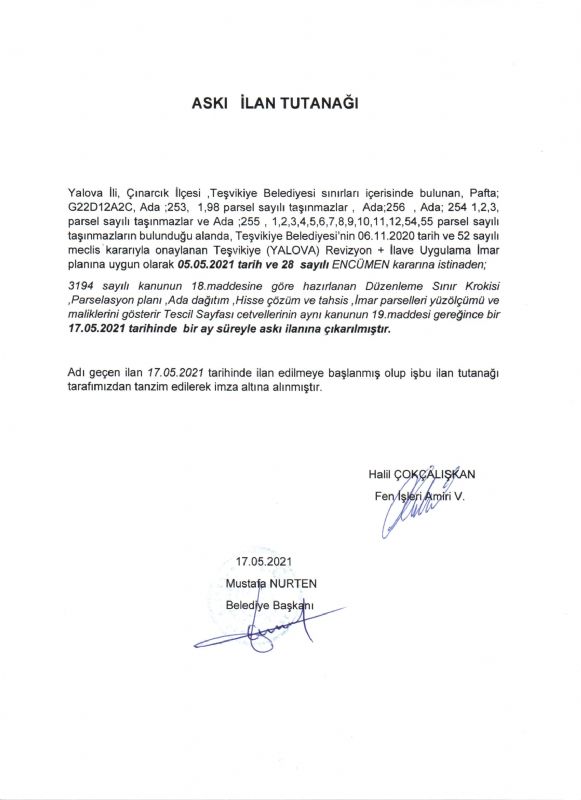 ASKI İLAN TUTANAĞI

Yalova İli, Çınarcık İlçesi ,Teşvikiye Belediyesi sınırları içerisinde bulunan, Pafta; G22D12A2C, Ada ;253, 1,98 parsel sayılı taşınmazlar , Ada;256 , Ada; 254 1,2,3, parsel sayılı taşınmazlar ve Ada ;255 , 1,2,3,4,5,6,7,8,9,10,11,12,54,55 parsel sayılı taşınmazların bulunduğu alanda, Teşvikiye Belediyesi'nin 06.11.2020 tarih ve 52 sayılı meclis kararıyla onaylanan Teşvikiye (YALOVA) Revizyon + İlave Uygulama İmar planına uygun olarak 05.05.2021 tarih ve 28 sayılı ENCÜMEN kararına istinaden;

3194 sayılı kanunun 18.maddesine göre hazırlanan Düzenleme Sınır Krokisi ,Parselasyon planı ,Ada dağıtım ,Hisse çözüm ve tahsis ,İmar parselleri yüzölçümü ve maliklerini gösterir Tescil Sayfası cetvellerinin aynı kanunun 19.maddesi gereğince bir 17.05.2021 tarihinde bir ay süreyle askı ilanına çıkarılmıştır.

Adı geçen ilan 17.05.2021 tarihinde ilan edilmeye başlanmış olup işbu ilan tutanağı tarafımızdan tanzim edilerek imza altına alınmıştır.

Halil ÇOKÇALIŞKAN
Fen İşleri Amiri V.

17.05.2021
Mustafa NURTEN
Belediye Başkanı